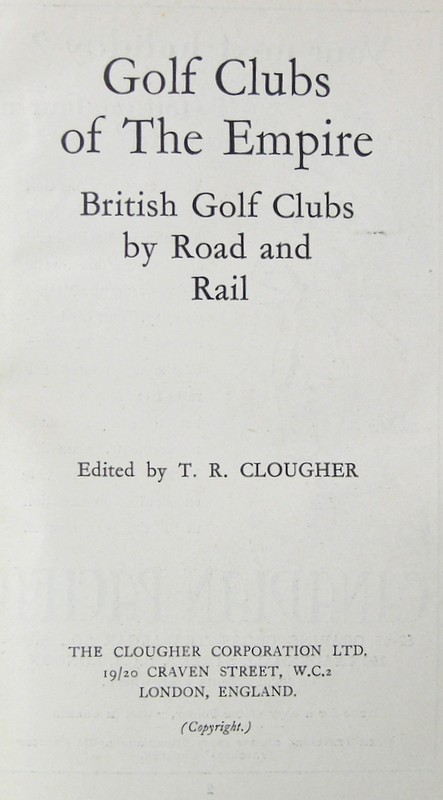 Golf Clubs of The Empire

British Golf Clubs by Road and Rail

Edited by T. R. CLOUGHER

THE CLOUGHER CORPORATION LTD. 19/20 CRAVEN STREET, W.C.2 LONDON, ENGLAND.

(Copyright.)